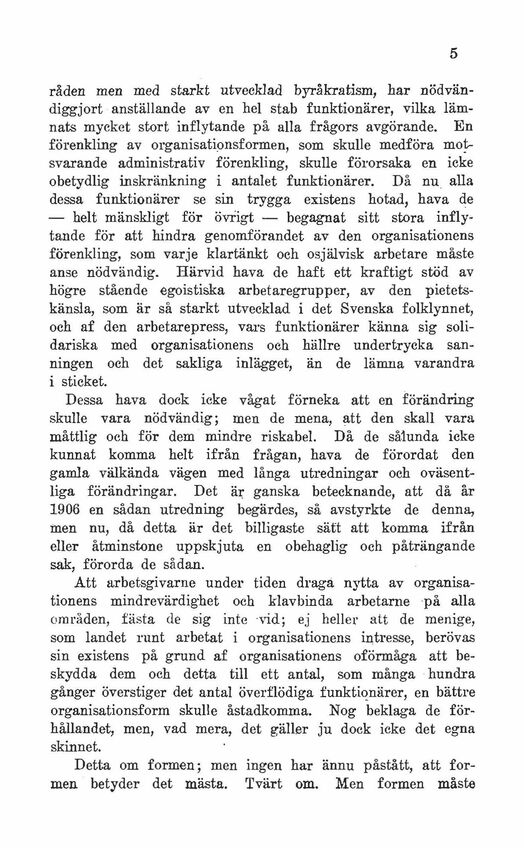 5

råden men med starkt utvecklad byråkratism, har nödvändiggjort anställande av en hel stab funktionärer, vilka lämnats mycket stort inflytande på alla frågors avgörande. En förenkling av organisationsformen, som skulle medföra motsvarande administrativ förenkling, skulle förorsaka en icke obetydlig inskränkning i antalet funktionärer. Då nu alla dessa funktionärer se sin trygga existens hotad, hava de — helt mänskligt för övrigt — begagnat sitt stora inflytande för att hindra genomförandet av den organisationens förenkling, som varje klartänkt och osjälvisk arbetare måste anse nödvändig. Härvid hava de haft ett kraftigt stöd av högre stående egoistiska arbetaregrupper, av den pietetskänsla, som är så starkt utvecklad i det Svenska folklynnet, och af den arbetarepress, vars funktionärer känna sig solidariska med organisationens och hällre undertrycka sanningen och det sakliga inlägget, än de lämna varandra i sticket.

Dessa hava dock icke vågat förneka att en förändring skulle vara nödvändig; men de mena, att den skall vara måttlig och för dem mindre riskabel. Då de sålunda icke kunnat komma helt ifrån frågan, hava de förordat den gamla välkända vägen med långa utredningar och oväsentliga förändringar. Det är ganska betecknande, att då år 1906 en sådan utredning begärdes, så avstyrkte de denna, men nu, då detta är det billigaste sätt att komma ifrån eller åtminstone uppskjuta en obehaglig och påträngande sak, förorda de sådan.

Att arbetsgivarne under tiden draga nytta av organisationens mindrevärdighet och klavbinda arbetarne på alla områden, fästa de sig inte vid; ej heller att de menige, som landet runt arbetat i organisationens intresse, berövas sin existens på grund af organisationens oförmåga att beskydda dem och detta till ett antal, som många hundra gånger överstiger det antal överflödiga funktionärer, en bättre organisationsform skulle åstadkomma. Nog beklaga de förhållandet, men, vad mera, det gäller ju dock icke det egna skinnet.

Detta om formen; men ingen har ännu påstått, att formen betyder det mästa. Tvärt om. Men formen måste